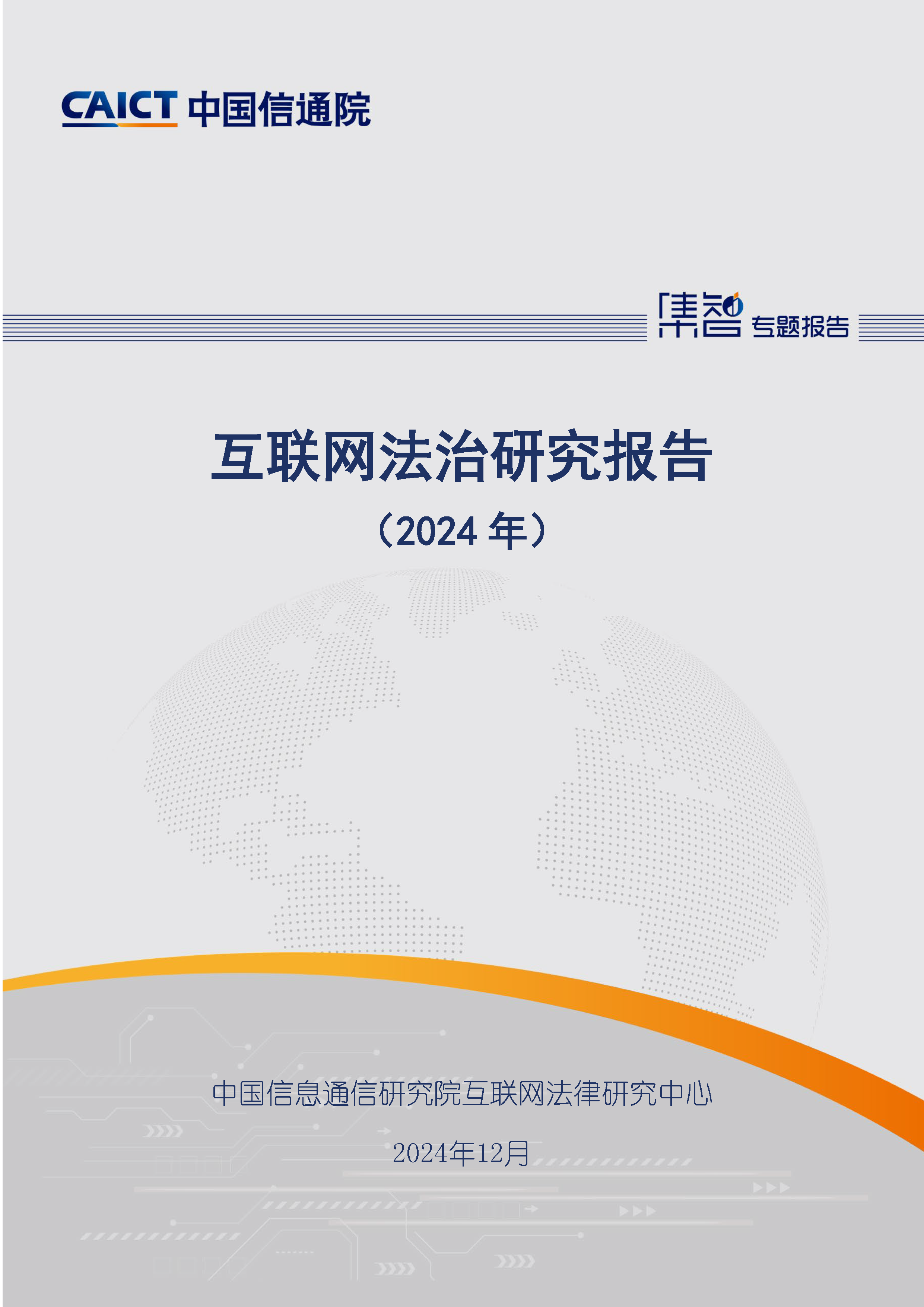 CAICT 中国信通院

集智 专题报告

互联网法治研究报告

（2024 年）

中国信息通信研究院互联网法律研究中心

2024年12月